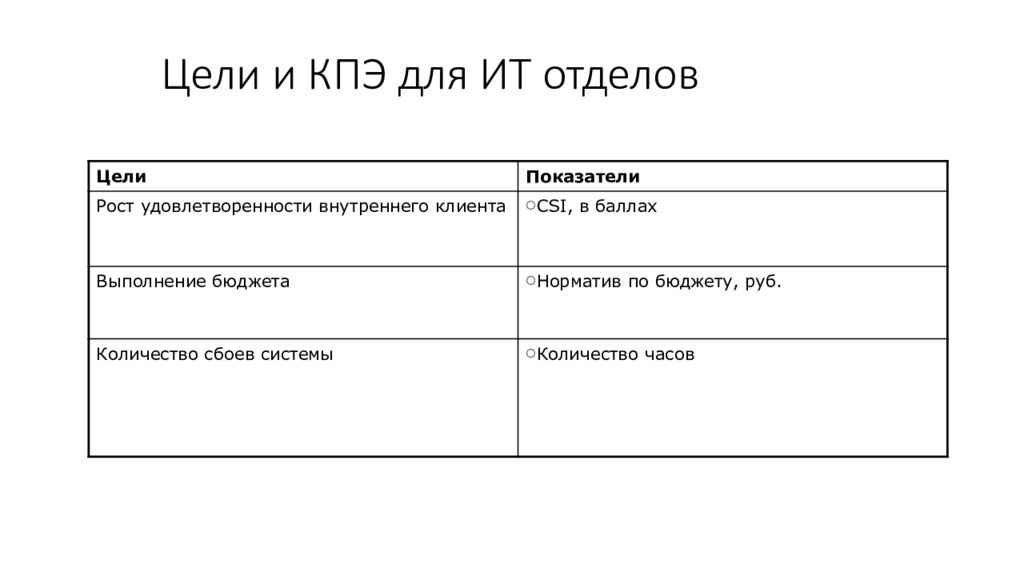 Цели и КПЭ для ИТ отделов

| Цели | Показатели |
|---|---|
| Рост удовлетворенности внутреннего клиента | ○CSI, в баллах |
| Выполнение бюджета | ○Норматив по бюджету, руб. |
| Количество сбоев системы | ○Количество часов |